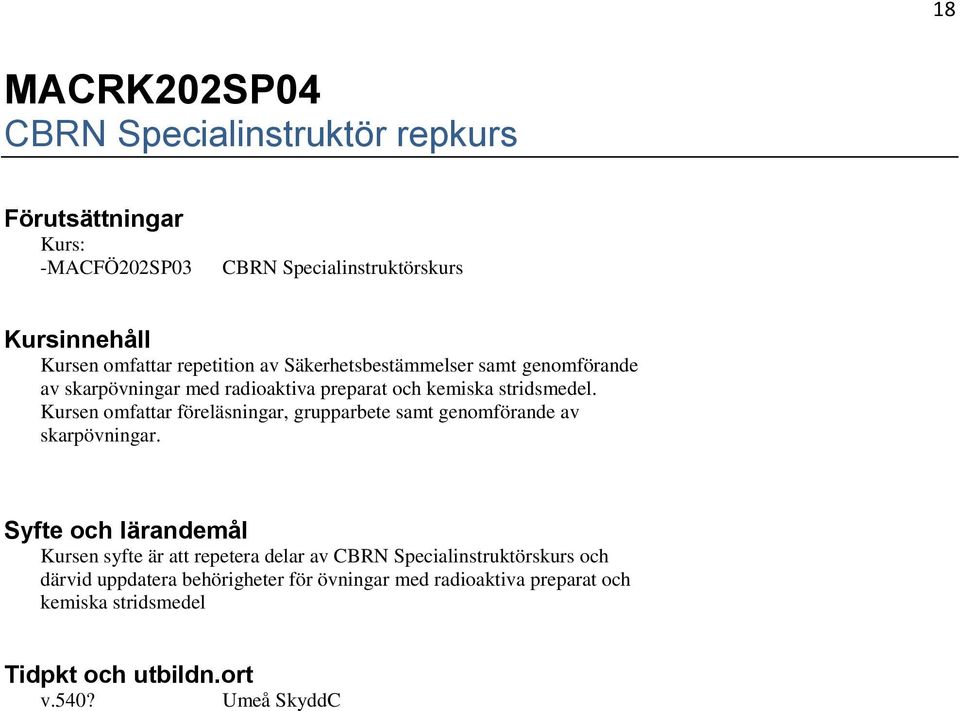 18

MACRK202SP04
CBRN Specialinstruktör repkurs

Förutsättningar
Kurs:
-MACFÖ202SP03 CBRN Specialinstruktörskurs

Kursinnehåll
Kursen omfattar repetition av Säkerhetsbestämmelser samt genomförande av skarpövningar med radioaktiva preparat och kemiska stridsmedel. Kursen omfattar föreläsningar, grupparbete samt genomförande av skarpövningar.

Syfte och lärandemål
Kursen syfte är att repetera delar av CBRN Specialinstruktörskurs och därvid uppdatera behörigheter för övningar med radioaktiva preparat och kemiska stridsmedel

Tidpkt och utbildn.ort
v.540? Umeå SkyddC